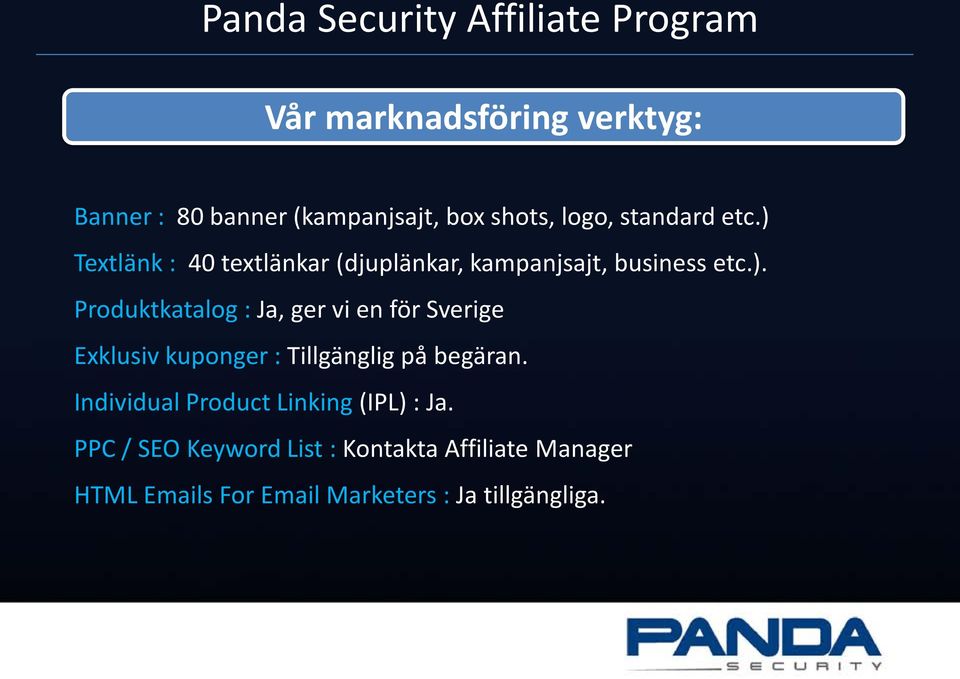 Panda Security Affiliate Program

Vår marknadsföring verktyg:

Banner : 80 banner (kampanjsajt, box shots, logo, standard etc.)

Textlänk : 40 textlänkar (djuplänkar, kampanjsajt, business etc.).

Produktkatalog : Ja, ger vi en för Sverige

Exklusiv kuponger : Tillgänglig på begäran.

Individual Product Linking (IPL) : Ja.

PPC / SEO Keyword List : Kontakta Affiliate Manager

HTML Emails For Email Marketers : Ja tillgängliga.

PANDA
SECURITY